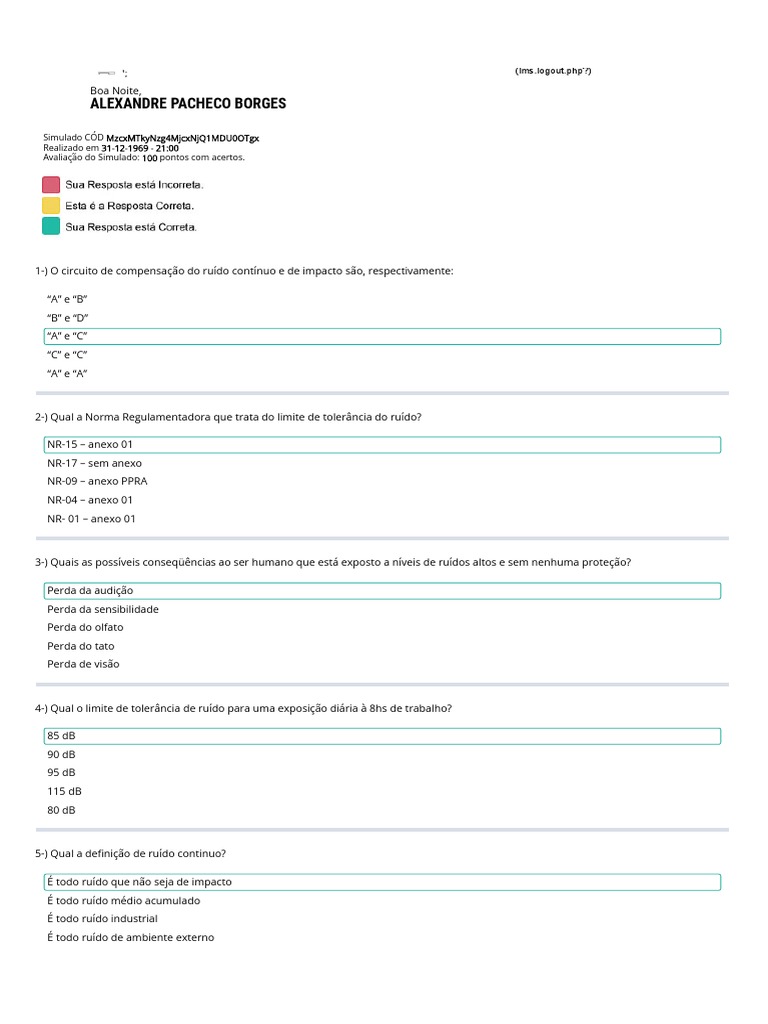 (lms.logout.php'?)

Boa Noite,
ALEXANDRE PACHECO BORGES

Simulado CÓD MzcxMTkyNzg4MjcxNjQ1MDU0OTgx
Realizado em 31-12-1969 - 21:00
Avaliação do Simulado: 100 pontos com acertos.

Sua Resposta está Incorreta.
Esta é a Resposta Correta.
Sua Resposta está Correta.

1-) O circuito de compensação do ruído contínuo e de impacto são, respectivamente:

"A" e "B"
"B" e "D"
"A" e "C"
"C" e "C"
"A" e "A"

2-) Qual a Norma Regulamentadora que trata do limite de tolerância do ruído?

NR-15 – anexo 01
NR-17 – sem anexo
NR-09 – anexo PPRA
NR-04 – anexo 01
NR- 01 – anexo 01

3-) Quais as possíveis conseqüências ao ser humano que está exposto a níveis de ruídos altos e sem nenhuma proteção?

Perda da audição
Perda da sensibilidade
Perda do olfato
Perda do tato
Perda de visão

4-) Qual o limite de tolerância de ruído para uma exposição diária à 8hs de trabalho?

85 dB
90 dB
95 dB
115 dB
80 dB

5-) Qual a definição de ruído continuo?

É todo ruído que não seja de impacto
É todo ruído médio acumulado
É todo ruído industrial
É todo ruído de ambiente externo